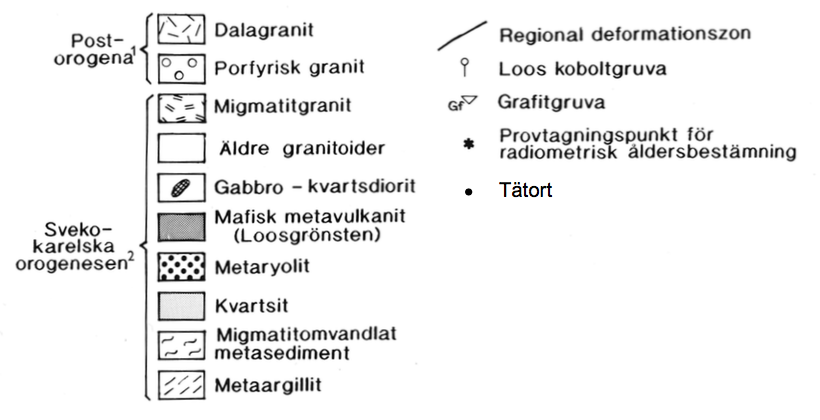 Post-orogena$^1$

Dalagranit

Porfyrisk granit

Sveko-karelska orogenesen$^2$

Migmatitgranit

Äldre granitoider

Gabbro - kvartsdiorit

Mafisk metavulkanit (Loosgrönsten)

Metaryolit

Kvartsit

Migmatitomvandlat metasediment

Metaargillit

Regional deformationszon

Loos koboltgruva

Gf Grafitgruva

Provtagningspunkt för radiometrisk åldersbestämning

Tätort